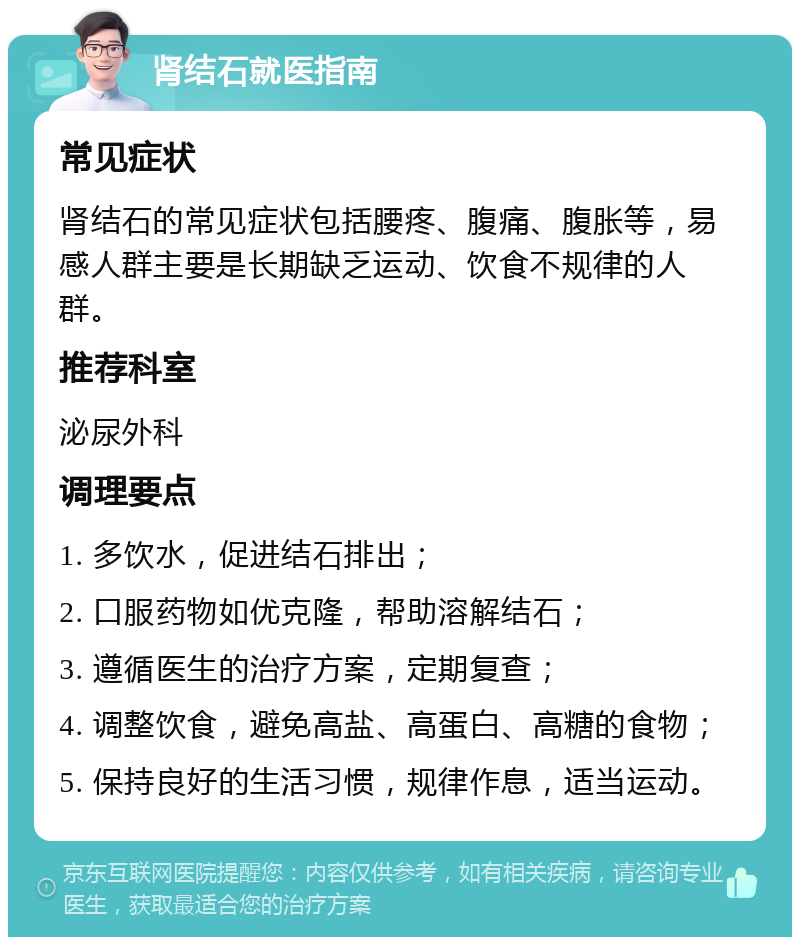 肾结石就医指南

常见症状

肾结石的常见症状包括腰疼、腹痛、腹胀等，易感人群主要是长期缺乏运动、饮食不规律的人群。

推荐科室

泌尿外科

调理要点

1. 多饮水，促进结石排出；

2. 口服药物如优克隆，帮助溶解结石；

3. 遵循医生的治疗方案，定期复查；

4. 调整饮食，避免高盐、高蛋白、高糖的食物；

5. 保持良好的生活习惯，规律作息，适当运动。

京东互联网医院提醒您：内容仅供参考，如有相关疾病，请咨询专业医生，获取最适合您的治疗方案